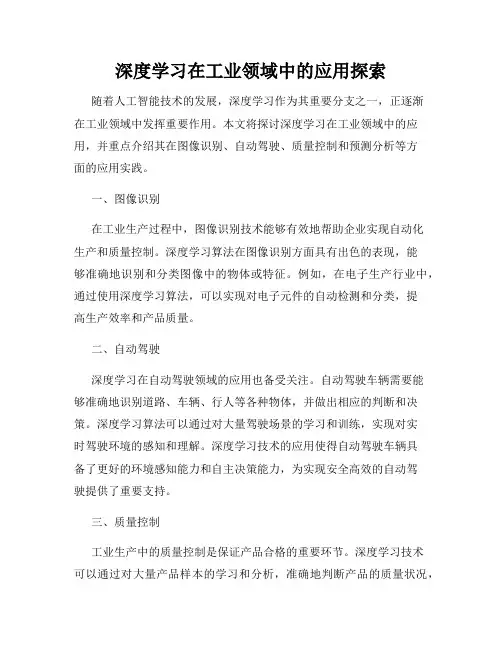 深度学习在工业领域中的应用探索

随着人工智能技术的发展，深度学习作为其重要分支之一，正逐渐在工业领域中发挥重要作用。本文将探讨深度学习在工业领域中的应用，并重点介绍其在图像识别、自动驾驶、质量控制和预测分析等方面的应用实践。

一、图像识别

在工业生产过程中，图像识别技术能够有效地帮助企业实现自动化生产和质量控制。深度学习算法在图像识别方面具有出色的表现，能够准确地识别和分类图像中的物体或特征。例如，在电子生产行业中，通过使用深度学习算法，可以实现对电子元件的自动检测和分类，提高生产效率和产品质量。

二、自动驾驶

深度学习在自动驾驶领域的应用也备受关注。自动驾驶车辆需要能够准确地识别道路、车辆、行人等各种物体，并做出相应的判断和决策。深度学习算法可以通过对大量驾驶场景的学习和训练，实现对实时驾驶环境的感知和理解。深度学习技术的应用使得自动驾驶车辆具备了更好的环境感知能力和自主决策能力，为实现安全高效的自动驾驶提供了重要支持。

三、质量控制

工业生产中的质量控制是保证产品合格的重要环节。深度学习技术可以通过对大量产品样本的学习和分析，准确地判断产品的质量状况，